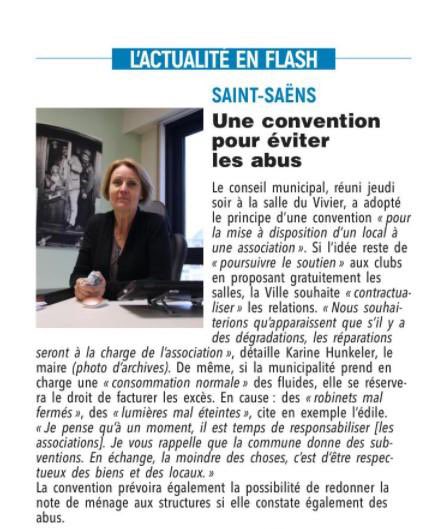 L'ACTUALITÉ EN FLASH

SAINT-SAËNS

Une convention pour éviter les abus

Le conseil municipal, réuni jeudi soir à la salle du Vivier, a adopté le principe d'une convention « pour la mise à disposition d'un local à une association ». Si l'idée reste de « poursuivre le soutien » aux clubs en proposant gratuitement les salles, la Ville souhaite « contractualiser » les relations. « Nous souhaiterions qu'apparaissent que s'il y a des dégradations, les réparations seront à la charge de l'association », détaille Karine Hunkeler, le maire (photo d'archives). De même, si la municipalité prend en charge une « consommation normale » des fluides, elle se réservera le droit de facturer les excès. En cause : des « robinets mal fermés », des « lumières mal éteintes », cite en exemple l'édile. « Je pense qu'à un moment, il est temps de responsabiliser [les associations]. Je vous rappelle que la commune donne des subventions. En échange, la moindre des choses, c'est d'être respectueux des biens et des locaux. »
La convention prévoira également la possibilité de redonner la note de ménage aux structures si elle constate également des abus.